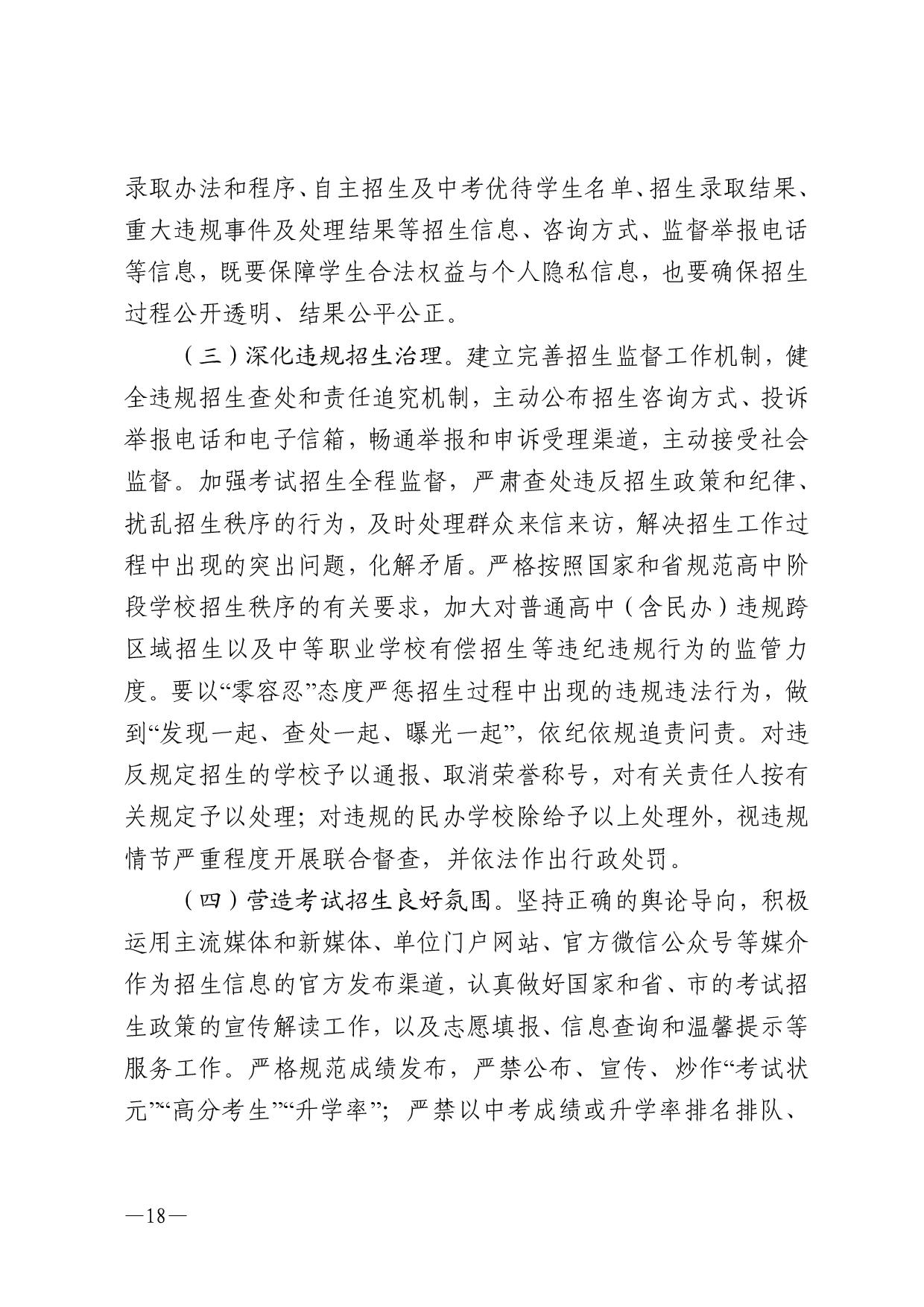 录取办法和程序、自主招生及中考优待学生名单、招生录取结果、重大违规事件及处理结果等招生信息、咨询方式、监督举报电话等信息，既要保障学生合法权益与个人隐私信息，也要确保招生过程公开透明、结果公平公正。

（三）深化违规招生治理。建立完善招生监督工作机制，健全违规招生查处和责任追究机制，主动公布招生咨询方式、投诉举报电话和电子信箱，畅通举报和申诉受理渠道，主动接受社会监督。加强考试招生全程监督，严肃查处违反招生政策和纪律、扰乱招生秩序的行为，及时处理群众来信来访，解决招生工作过程中出现的突出问题，化解矛盾。严格按照国家和省规范高中阶段学校招生秩序的有关要求，加大对普通高中（含民办）违规跨区域招生以及中等职业学校有偿招生等违纪违规行为的监管力度。要以“零容忍”态度严惩招生过程中出现的违规违法行为，做到“发现一起、查处一起、曝光一起”，依纪依规追责问责。对违反规定招生的学校予以通报、取消荣誉称号，对有关责任人按有关规定予以处理；对违规的民办学校除给予以上处理外，视违规情节严重程度开展联合督查，并依法作出行政处罚。

（四）营造考试招生良好氛围。坚持正确的舆论导向，积极运用主流媒体和新媒体、单位门户网站、官方微信公众号等媒介作为招生信息的官方发布渠道，认真做好国家和省、市的考试招生政策的宣传解读工作，以及志愿填报、信息查询和温馨提示等服务工作。严格规范成绩发布，严禁公布、宣传、炒作“考试状元”“高分考生”“升学率”；严禁以中考成绩或升学率排名排队、

—18—